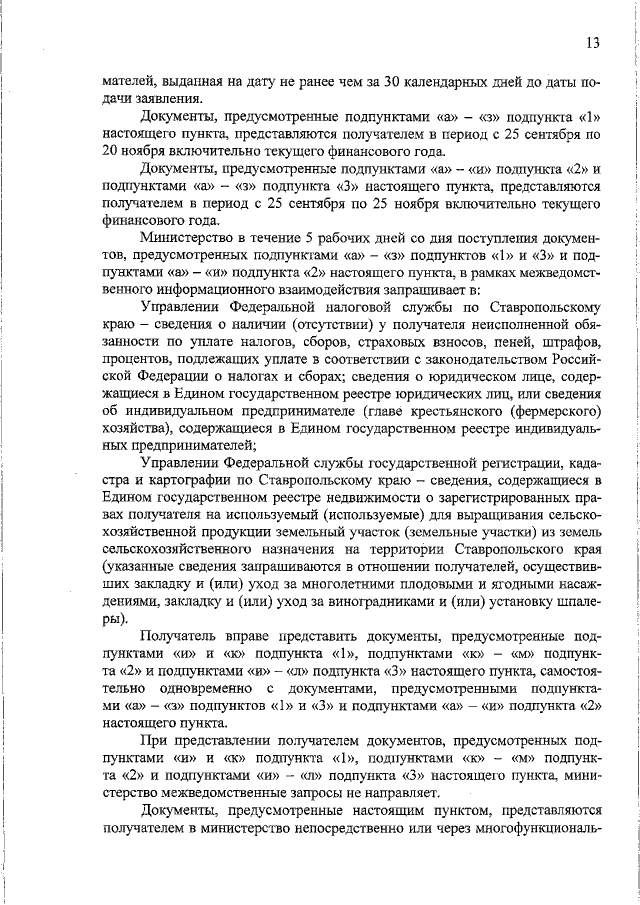 13

мателей, выданная на дату не ранее чем за 30 календарных дней до даты подачи заявления.

Документы, предусмотренные подпунктами «а» – «з» подпункта «1» настоящего пункта, представляются получателем в период с 25 сентября по 20 ноября включительно текущего финансового года.

Документы, предусмотренные подпунктами «а» – «и» подпункта «2» и подпунктами «а» – «з» подпункта «3» настоящего пункта, представляются получателем в период с 25 сентября по 25 ноября включительно текущего финансового года.

Министерство в течение 5 рабочих дней со дня поступления документов, предусмотренных подпунктами «а» – «з» подпунктов «1» и «3» и подпунктами «а» – «и» подпункта «2» настоящего пункта, в рамках межведомственного информационного взаимодействия запрашивает в:

Управлении Федеральной налоговой службы по Ставропольскому краю – сведения о наличии (отсутствии) у получателя неисполненной обязанности по уплате налогов, сборов, страховых взносов, пеней, штрафов, процентов, подлежащих уплате в соответствии с законодательством Российской Федерации о налогах и сборах; сведения о юридическом лице, содержащиеся в Едином государственном реестре юридических лиц, или сведения об индивидуальном предпринимателе (главе крестьянского (фермерского) хозяйства), содержащиеся в Едином государственном реестре индивидуальных предпринимателей;

Управлении Федеральной службы государственной регистрации, кадастра и картографии по Ставропольскому краю – сведения, содержащиеся в Едином государственном реестре недвижимости о зарегистрированных правах получателя на используемый (используемые) для выращивания сельскохозяйственной продукции земельный участок (земельные участки) из земель сельскохозяйственного назначения на территории Ставропольского края (указанные сведения запрашиваются в отношении получателей, осуществивших закладку и (или) уход за многолетними плодовыми и ягодными насаждениями, закладку и (или) уход за виноградниками и (или) установку шпалеры).

Получатель вправе представить документы, предусмотренные подпунктами «и» и «к» подпункта «1», подпунктами «к» – «м» подпункта «2» и подпунктами «и» – «л» подпункта «3» настоящего пункта, самостоятельно одновременно с документами, предусмотренными подпунктами «а» – «з» подпунктов «1» и «3» и подпунктами «а» – «и» подпункта «2» настоящего пункта.

При представлении получателем документов, предусмотренных подпунктами «и» и «к» подпункта «1», подпунктами «к» – «м» подпункта «2» и подпунктами «и» – «л» подпункта «3» настоящего пункта, министерство межведомственные запросы не направляет.

Документы, предусмотренные настоящим пунктом, представляются получателем в министерство непосредственно или через многофункциональ-